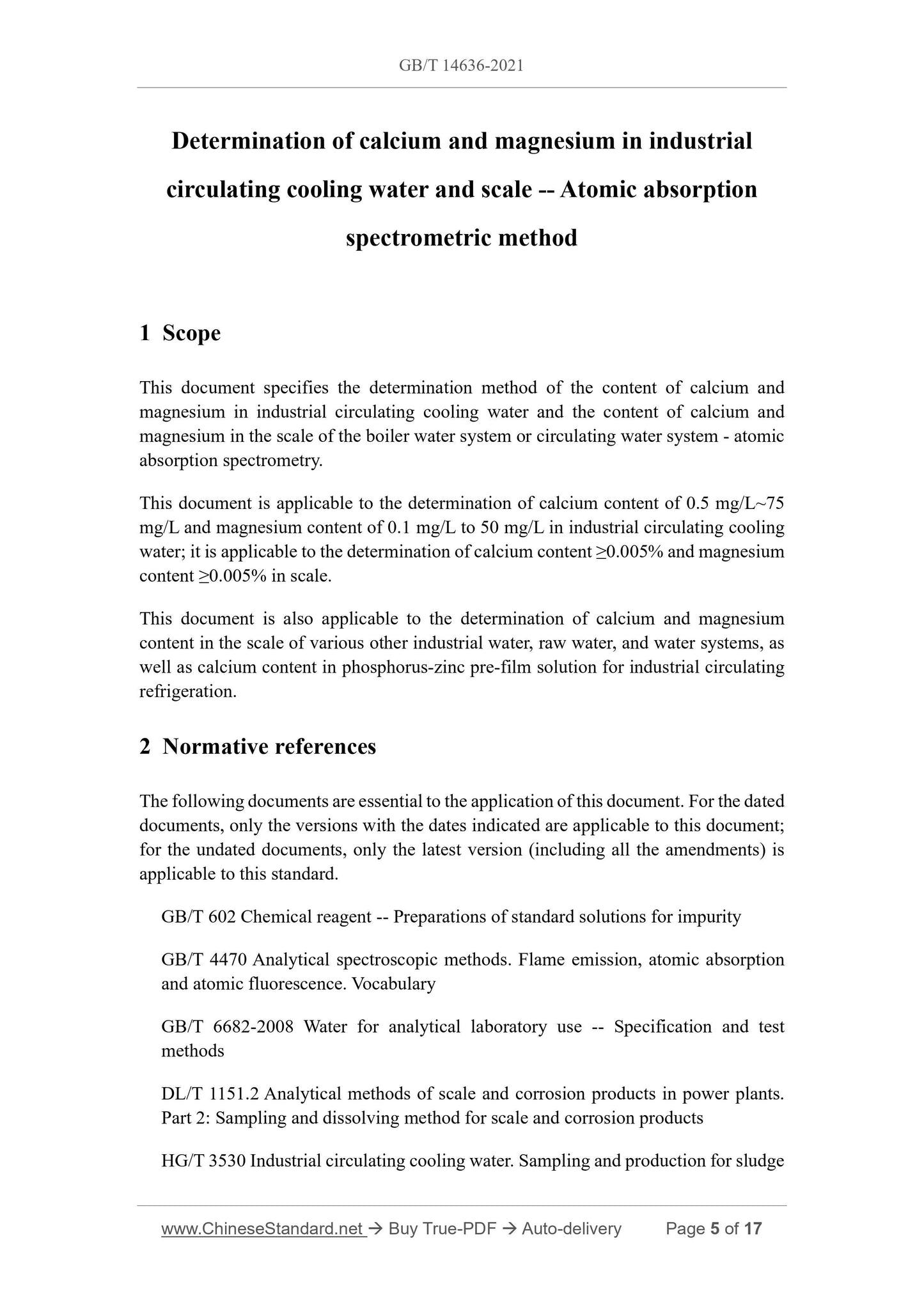 GB/T 14636-2021

Determination of calcium and magnesium in industrial circulating cooling water and scale -- Atomic absorption spectrometric method

1 Scope

This document specifies the determination method of the content of calcium and magnesium in industrial circulating cooling water and the content of calcium and magnesium in the scale of the boiler water system or circulating water system - atomic absorption spectrometry.

This document is applicable to the determination of calcium content of 0.5 mg/L~75 mg/L and magnesium content of 0.1 mg/L to 50 mg/L in industrial circulating cooling water; it is applicable to the determination of calcium content ≥0.005% and magnesium content ≥0.005% in scale.

This document is also applicable to the determination of calcium and magnesium content in the scale of various other industrial water, raw water, and water systems, as well as calcium content in phosphorus-zinc pre-film solution for industrial circulating refrigeration.

2 Normative references

The following documents are essential to the application of this document. For the dated documents, only the versions with the dates indicated are applicable to this document; for the undated documents, only the latest version (including all the amendments) is applicable to this standard.

GB/T 602 Chemical reagent -- Preparations of standard solutions for impurity

GB/T 4470 Analytical spectroscopic methods. Flame emission, atomic absorption and atomic fluorescence. Vocabulary

GB/T 6682-2008 Water for analytical laboratory use -- Specification and test methods

DL/T 1151.2 Analytical methods of scale and corrosion products in power plants. Part 2: Sampling and dissolving method for scale and corrosion products

HG/T 3530 Industrial circulating cooling water. Sampling and production for sludge

www.ChineseStandard.net → Buy True-PDF → Auto-delivery Page 5 of 17